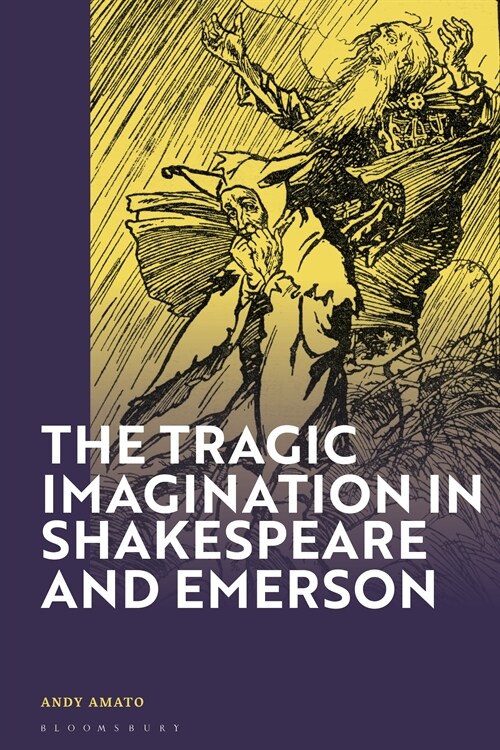 THE TRAGIC IMAGINATION IN SHAKESPEARE AND EMERSON

ANDY AMATO

BLOOMSBURY